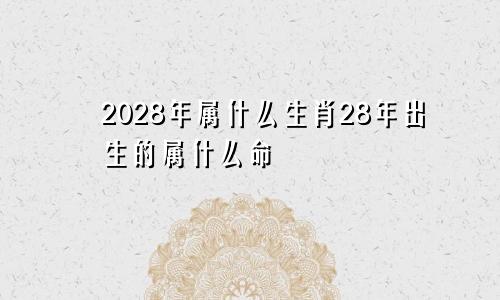 2028年属什么生肖28年出生的属什么命